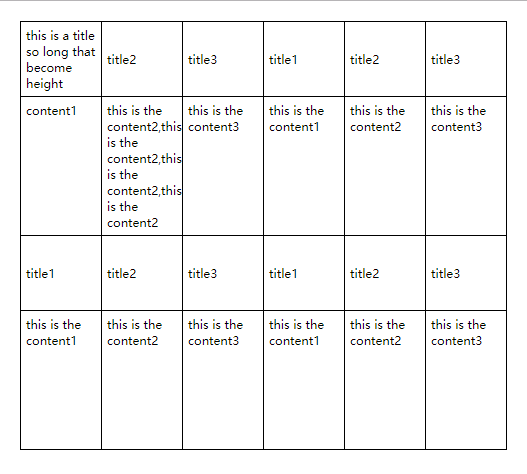 | this is a title so long that become height | title2 | title3 | title1 | title2 | title3 |
|---|---|---|---|---|---|
| content1 | this is the content2,this is the content2,this is the content2,this is the content2 | this is the content3 | this is the content1 | this is the content2 | this is the content3 |
| title1 | title2 | title3 | title1 | title2 | title3 |
| this is the content1 | this is the content2 | this is the content3 | this is the content1 | this is the content2 | this is the content3 |